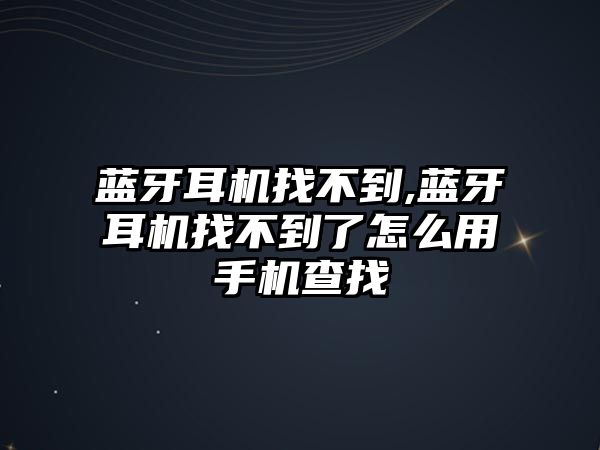 蓝牙耳机找不到,蓝牙耳机找不到了怎么用手机查找